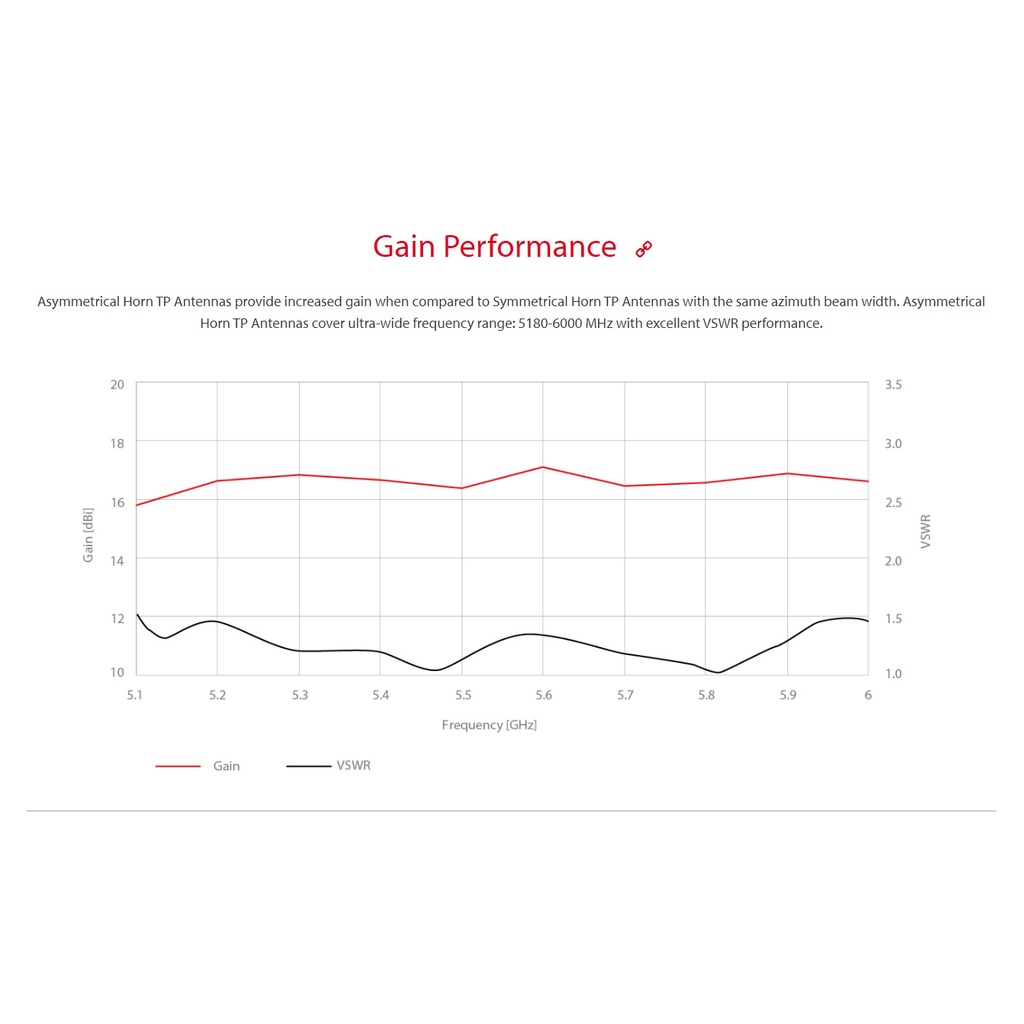 Gain Performance

Asymmetrical Horn TP Antennas provide increased gain when compared to Symmetrical Horn TP Antennas with the same azimuth beam width. Asymmetrical Horn TP Antennas cover ultra-wide frequency range: 5180-6000 MHz with excellent VSWR performance.

20
18
16
14
12
10

Gain [dBi]

3.5
3.0
2.5
2.0
1.5
1.0

VSWR

5.1 5.2 5.3 5.4 5.5 5.6 5.7 5.8 5.9 6

Frequency [GHz]

Gain
VSWR